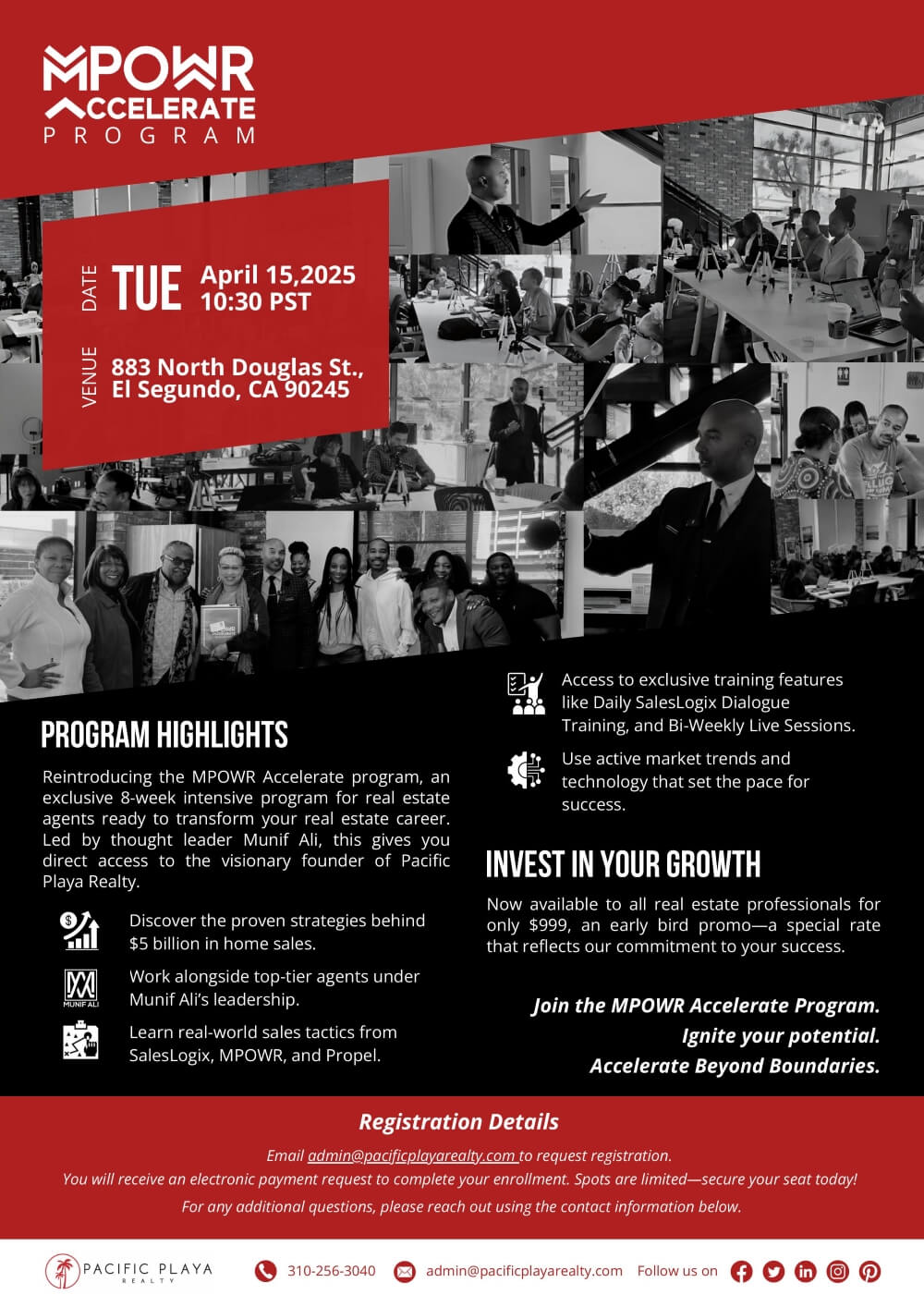 MPOWR
ACCELERATE
PROGRAM

DATE TUE April 15,2025
10:30 PST

VENUE 883 North Douglas St., El Segundo, CA 90245

PROGRAM HIGHLIGHTS

Reintroducing the MPOWR Accelerate program, an exclusive 8-week intensive program for real estate agents ready to transform your real estate career. Led by thought leader Munif Ali, this gives you direct access to the visionary founder of Pacific Playa Realty.

Discover the proven strategies behind $5 billion in home sales.

MUNIF ALI
Work alongside top-tier agents under Munif Ali's leadership.

Learn real-world sales tactics from SalesLogix, MPOWR, and Propel.

Access to exclusive training features like Daily SalesLogix Dialogue Training, and Bi-Weekly Live Sessions.

Use active market trends and technology that set the pace for success.

INVEST IN YOUR GROWTH

Now available to all real estate professionals for only $999, an early bird promo—a special rate that reflects our commitment to your success.

Join the MPOWR Accelerate Program.
Ignite your potential.
Accelerate Beyond Boundaries.

Registration Details

Email admin@pacificplayarealty.com to request registration.
You will receive an electronic payment request to complete your enrollment. Spots are limited—secure your seat today!
For any additional questions, please reach out using the contact information below.

PACIFIC PLAYA REALTY 310-256-3040 admin@pacificplayarealty.com Follow us on